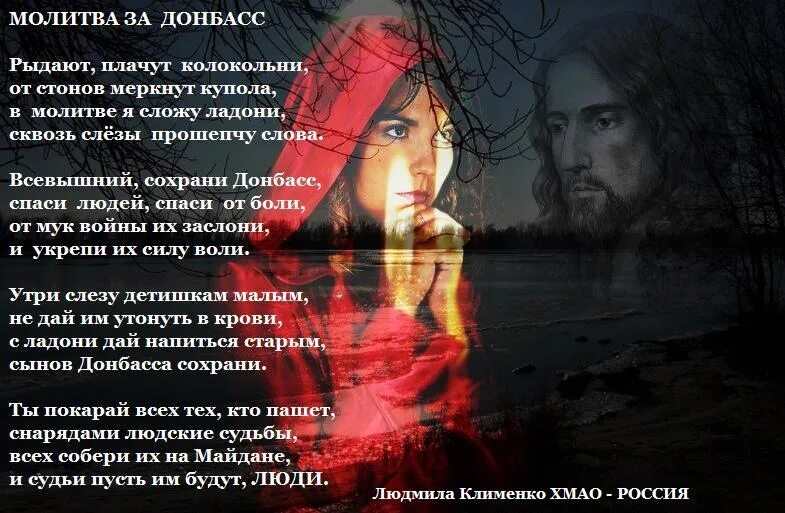 МОЛИТВА ЗА ДОНБАСС

Рыдают, плачут колокольни,
от стонов меркнут купола,
в молитве я сложу ладони,
сквозь слёзы прошепчу слова.

Всевышний, сохрани Донбасс,
спаси людей, спаси от боли,
от мук войны их заслони,
и укрепи их силу воли.

Утри слезу детишкам малым,
не дай им утонуть в крови,
с ладони дай напиться старым,
сынов Донбасса сохрани.

Ты покарай всех тех, кто пашет,
снарядами людские судьбы,
всех собери их на Майдане,
и судьи пусть им будут, ЛЮДИ.

Людмила Клименко ХМАО - РОССИЯ